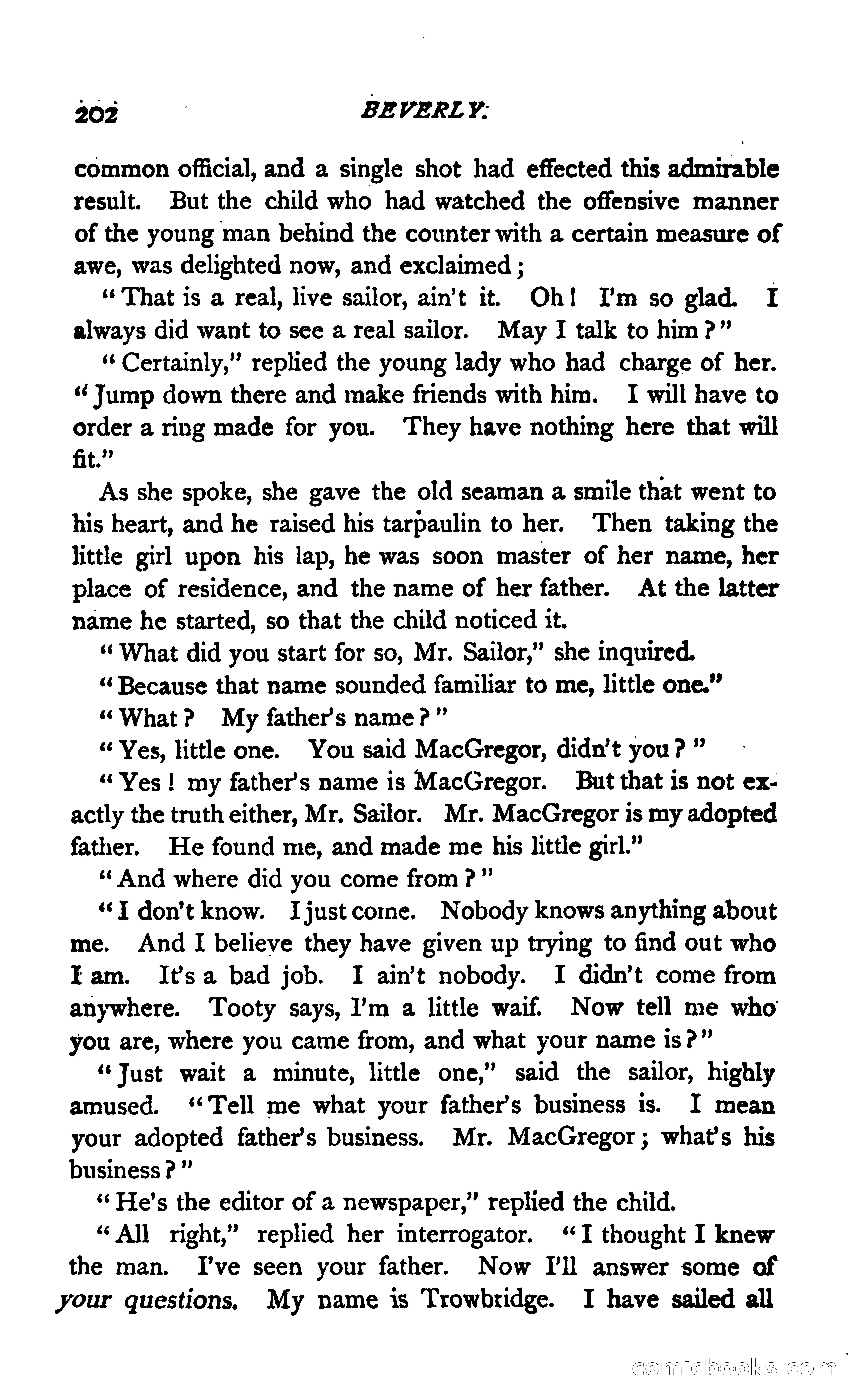 202 BEVERLY:

common official, and a single shot had effected this admirable result. But the child who had watched the offensive manner of the young man behind the counter with a certain measure of awe, was delighted now, and exclaimed;

"That is a real, live sailor, ain't it. Oh! I'm so glad. I always did want to see a real sailor. May I talk to him?"

"Certainly," replied the young lady who had charge of her. "Jump down there and make friends with him. I will have to order a ring made for you. They have nothing here that will fit."

As she spoke, she gave the old seaman a smile that went to his heart, and he raised his tarpaulin to her. Then taking the little girl upon his lap, he was soon master of her name, her place of residence, and the name of her father. At the latter name he started, so that the child noticed it.

"What did you start for so, Mr. Sailor," she inquired.

"Because that name sounded familiar to me, little one."

"What? My father's name?"

"Yes, little one. You said MacGregor, didn't you?"

"Yes! my father's name is MacGregor. But that is not exactly the truth either, Mr. Sailor. Mr. MacGregor is my adopted father. He found me, and made me his little girl."

"And where did you come from?"

"I don't know. I just come. Nobody knows anything about me. And I believe they have given up trying to find out who I am. It's a bad job. I ain't nobody. I didn't come from anywhere. Tooty says, I'm a little waif. Now tell me who you are, where you came from, and what your name is?"

"Just wait a minute, little one," said the sailor, highly amused. "Tell me what your father's business is. I mean your adopted father's business. Mr. MacGregor; what's his business?"

"He's the editor of a newspaper," replied the child.

"All right," replied her interrogator. "I thought I knew the man. I've seen your father. Now I'll answer some of your questions. My name is Trowbridge. I have sailed all

comicbooks.com